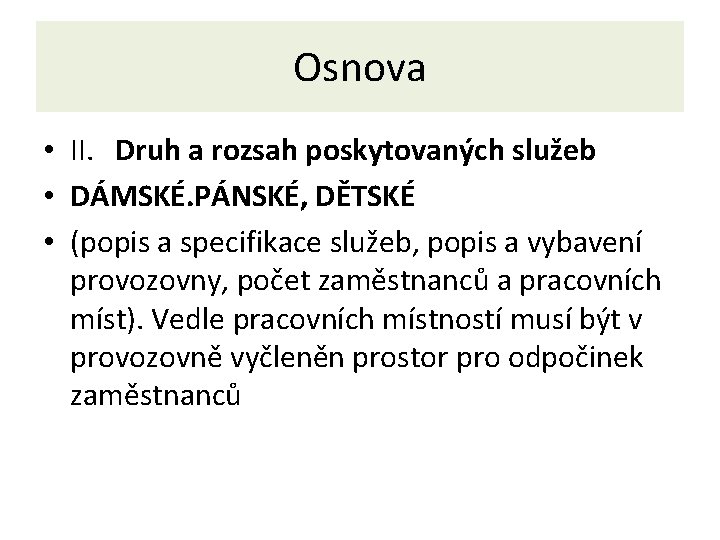 Osnova

• II. Druh a rozsah poskytovaných služeb
• DÁMSKÉ.PÁNSKÉ, DĚTSKÉ
• (popis a specifikace služeb, popis a vybavení provozovny, počet zaměstnanců a pracovních míst). Vedle pracovních místností musí být v provozovně vyčleněn prostor pro odpočinek zaměstnanců